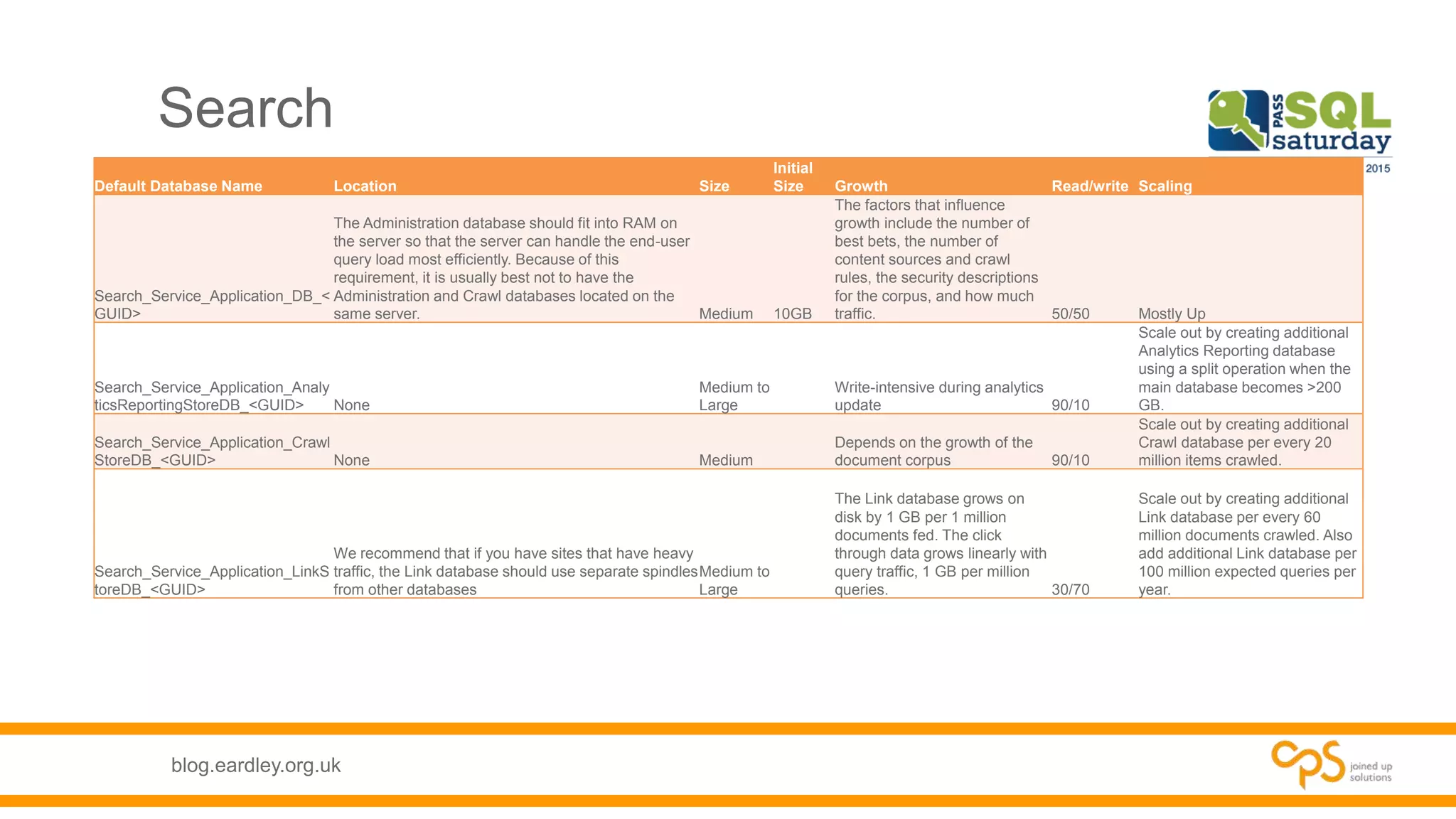 Search

PASS SQL saturday 2015

| Default Database Name | Location | Size | Initial Size | Growth | Read/write | Scaling |
|---|---|---|---|---|---|---|
| Search_Service_Application_DB_<GUID> | The Administration database should fit into RAM on the server so that the server can handle the end-user query load most efficiently. Because of this requirement, it is usually best not to have the Administration and Crawl databases located on the same server. | Medium | 10GB | The factors that influence growth include the number of best bets, the number of content sources and crawl rules, the security descriptions for the corpus, and how much traffic. | 50/50 | Mostly Up |
| Search_Service_Application_AnalyticsReportingStoreDB_<GUID> | None | Medium to Large | | Write-intensive during analytics update | 90/10 | Scale out by creating additional Analytics Reporting database using a split operation when the main database becomes >200 GB. |
| Search_Service_Application_CrawlStoreDB_<GUID> | None | Medium | | Depends on the growth of the document corpus | 90/10 | Scale out by creating additional Crawl database per every 20 million items crawled. |
| Search_Service_Application_LinkStoreDB_<GUID> | We recommend that if you have sites that have heavy traffic, the Link database should use separate spindles from other databases | Medium to Large | | The Link database grows on disk by 1 GB per 1 million documents fed. The click through data grows linearly with query traffic, 1 GB per million queries. | 30/70 | Scale out by creating additional Link database per every 60 million documents crawled. Also add additional Link database per 100 million expected queries per year. |

blog.eardley.org.uk

cps joined up solutions